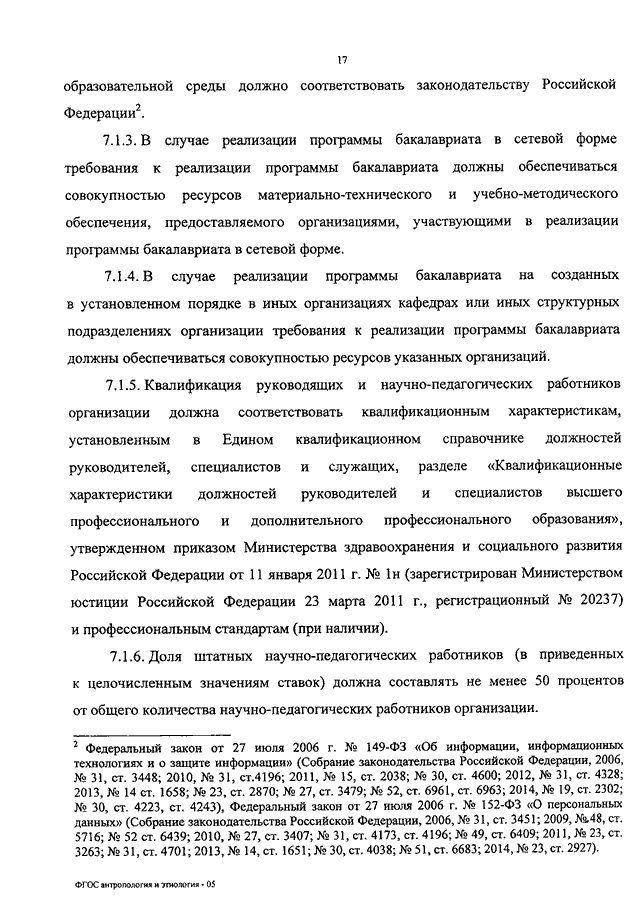 17

образовательной среды должно соответствовать законодательству Российской Федерации$^2$.

7.1.3. В случае реализации программы бакалавриата в сетевой форме требования к реализации программы бакалавриата должны обеспечиваться совокупностью ресурсов материально-технического и учебно-методического обеспечения, предоставляемого организациями, участвующими в реализации программы бакалавриата в сетевой форме.

7.1.4. В случае реализации программы бакалавриата на созданных в установленном порядке в иных организациях кафедрах или иных структурных подразделениях организации требования к реализации программы бакалавриата должны обеспечиваться совокупностью ресурсов указанных организаций.

7.1.5. Квалификация руководящих и научно-педагогических работников организации должна соответствовать квалификационным характеристикам, установленным в Едином квалификационном справочнике должностей руководителей, специалистов и служащих, разделе «Квалификационные характеристики должностей руководителей и специалистов высшего профессионального и дополнительного профессионального образования», утвержденном приказом Министерства здравоохранения и социального развития Российской Федерации от 11 января 2011 г. № 1н (зарегистрирован Министерством юстиции Российской Федерации 23 марта 2011 г., регистрационный № 20237) и профессиональным стандартам (при наличии).

7.1.6. Доля штатных научно-педагогических работников (в приведенных к целочисленным значениям ставок) должна составлять не менее 50 процентов от общего количества научно-педагогических работников организации.

$^2$ Федеральный закон от 27 июля 2006 г. № 149-ФЗ «Об информации, информационных технологиях и о защите информации» (Собрание законодательства Российской Федерации, 2006, № 31, ст. 3448; 2010, № 31, ст.4196; 2011, № 15, ст. 2038; № 30, ст. 4600; 2012, № 31, ст. 4328; 2013, № 14 ст. 1658; № 23, ст. 2870; № 27, ст. 3479; № 52, ст. 6961, ст. 6963; 2014, № 19, ст. 2302; № 30, ст. 4223, ст. 4243), Федеральный закон от 27 июля 2006 г. № 152-ФЗ «О персональных данных» (Собрание законодательства Российской Федерации, 2006, № 31, ст. 3451; 2009, №48, ст. 5716; № 52 ст. 6439; 2010, № 27, ст. 3407; № 31, ст. 4173, ст. 4196; № 49, ст. 6409; 2011, № 23, ст. 3263; № 31, ст. 4701; 2013, № 14, ст. 1651; № 30, ст. 4038; № 51, ст. 6683; 2014, № 23, ст. 2927).

ФГОС антропология и этнология - 05